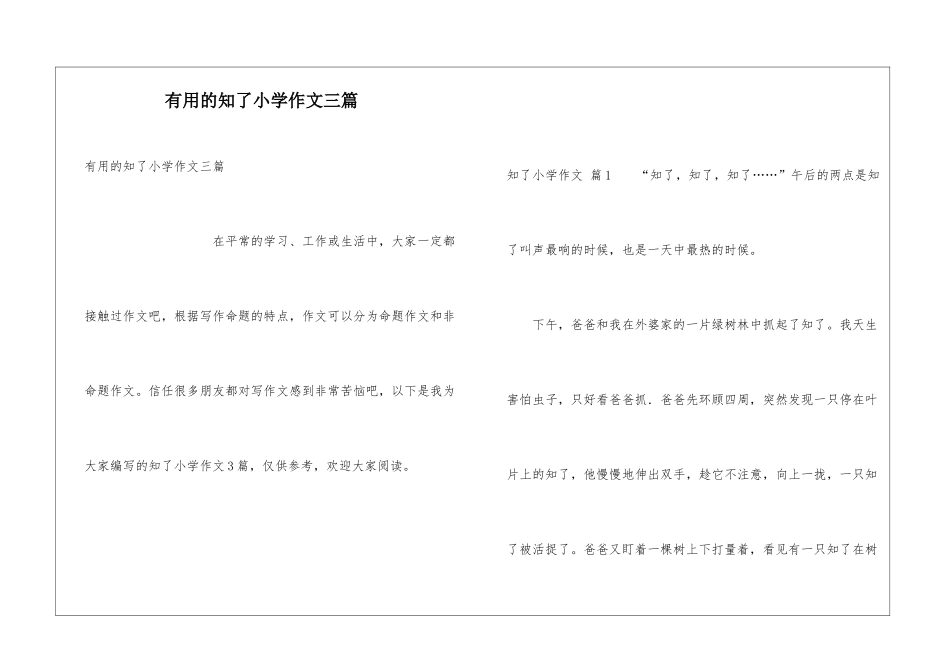 有用的知了小学作文三篇

有用的知了小学作文三篇

在平常的学习、工作或生活中，大家一定都接触过作文吧，根据写作命题的特点，作文可以分为命题作文和非命题作文。信任很多朋友都对写作文感到非常苦恼吧，以下是我为大家编写的知了小学作文3篇，仅供参考，欢迎大家阅读。

知了小学作文 篇1 “知了，知了，知了……”午后的两点是知了叫声最响的时候，也是一天中最热的时候。

下午，爸爸和我在外婆家的一片绿树林中抓起了知了。我天生害怕虫子，只好看爸爸抓．爸爸先环顾四周，突然发现一只停在叶片上的知了，他慢慢地伸出双手，趁它不注意，向上一拢，一只知了被活捉了。爸爸又盯着一棵树上下打量着，看见有一只知了在树